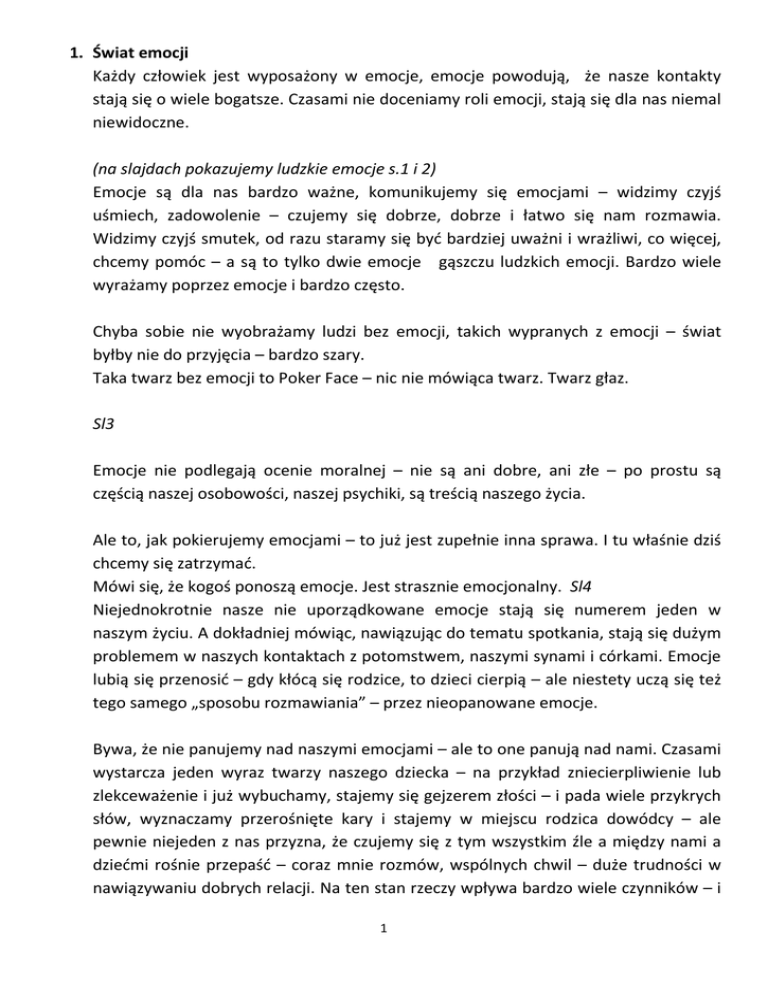 1. Świat emocji

Każdy człowiek jest wyposażony w emocje, emocje powodują, że nasze kontakty stają się o wiele bogatsze. Czasami nie doceniamy roli emocji, stają się dla nas niemal niewidoczne.

(na slajdach pokazujemy ludzkie emocje s.1 i 2)

Emocje są dla nas bardzo ważne, komunikujemy się emocjami – widzimy czyjś uśmiech, zadowolenie – czujemy się dobrze, dobrze i łatwo się nam rozmawia. Widzimy czyjś smutek, od razu staramy się być bardziej uważni i wrażliwi, co więcej, chcemy pomóc – a są to tylko dwie emocje gąszczu ludzkich emocji. Bardzo wiele wyrażamy poprzez emocje i bardzo często.

Chyba sobie nie wyobrażamy ludzi bez emocji, takich wypranych z emocji – świat byłby nie do przyjęcia – bardzo szary.
Taka twarz bez emocji to Poker Face – nic nie mówiąca twarz. Twarz głaz.

Sl3

Emocje nie podlegają ocenie moralnej – nie są ani dobre, ani złe – po prostu są częścią naszej osobowości, naszej psychiki, są treścią naszego życia.

Ale to, jak pokierujemy emocjami – to już jest zupełnie inna sprawa. I tu właśnie dziś chcemy się zatrzymać.
Mówi się, że kogoś ponoszą emocje. Jest strasznie emocjonalny. Sl4
Niejednokrotnie nasze nie uporządkowane emocje stają się numerem jeden w naszym życiu. A dokładniej mówiąc, nawiązując do tematu spotkania, stają się dużym problemem w naszych kontaktach z potomstwem, naszymi synami i córkami. Emocje lubią się przenosić – gdy kłócą się rodzice, to dzieci cierpią – ale niestety uczą się też tego samego „sposobu rozmawiania” – przez nieopanowane emocje.

Bywa, że nie panujemy nad naszymi emocjami – ale to one panują nad nami. Czasami wystarcza jeden wyraz twarzy naszego dziecka – na przykład zniecierpliwienie lub zlekceważenie i już wybuchamy, stajemy się gejzerem złości – i pada wiele przykrych słów, wyznaczamy przerośnięte kary i stajemy w miejscu rodzica dowódcy – ale pewnie niejeden z nas przyzna, że czujemy się z tym wszystkim źle a między nami a dziećmi rośnie przepaść – coraz mnie rozmów, wspólnych chwil – duże trudności w nawiązywaniu dobrych relacji. Na ten stan rzeczy wpływa bardzo wiele czynników – i

1